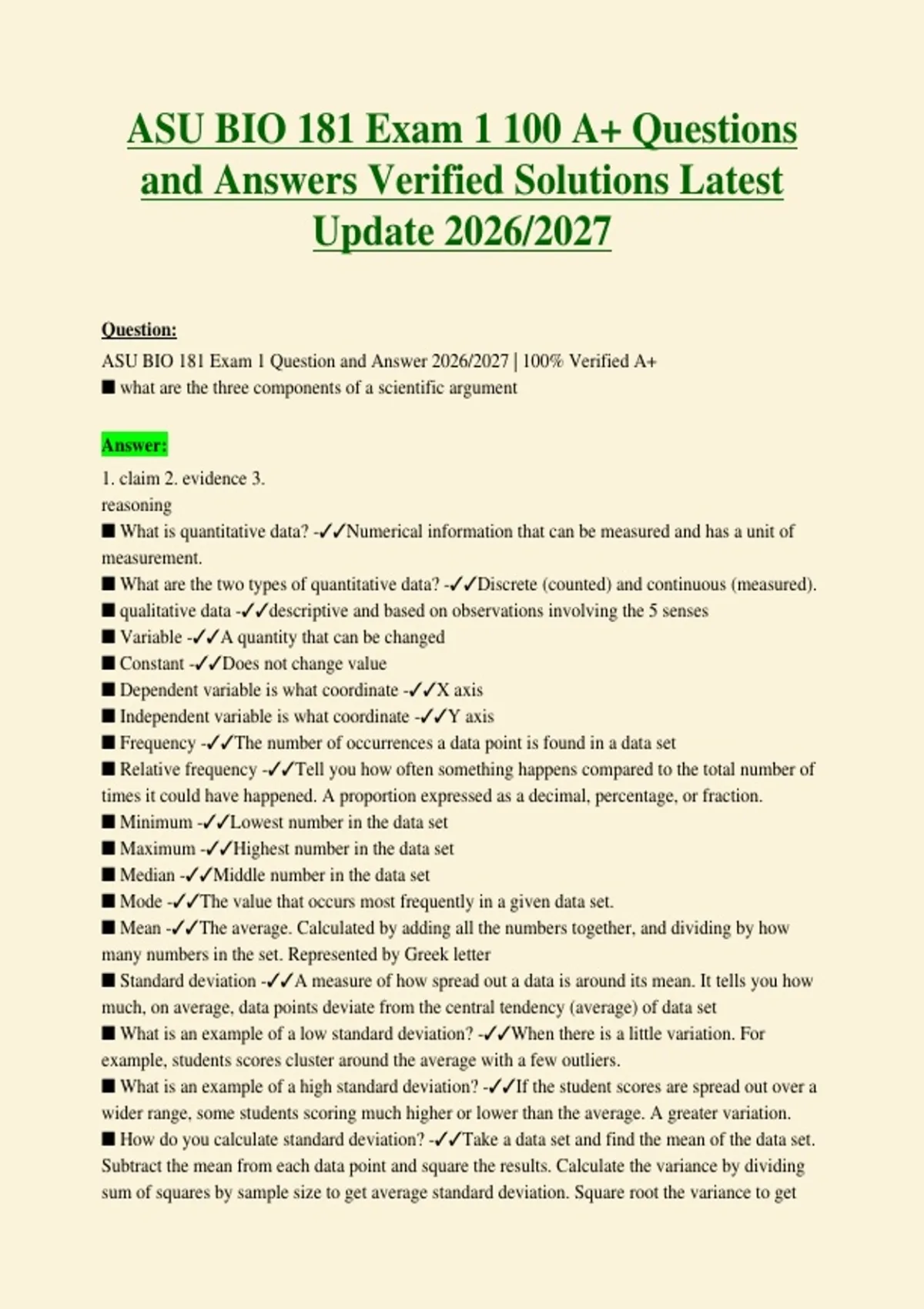 ASU BIO 181 Exam 1 100 A+ Questions and Answers Verified Solutions Latest Update 2026/2027

Question:

ASU BIO 181 Exam 1 Question and Answer 2026/2027 | 100% Verified A+
■ what are the three components of a scientific argument

Answer:

1. claim 2. evidence 3. reasoning
■ What is quantitative data? -✓✓Numerical information that can be measured and has a unit of measurement.
■ What are the two types of quantitative data? -✓✓Discrete (counted) and continuous (measured).
■ qualitative data -✓✓descriptive and based on observations involving the 5 senses
■ Variable -✓✓A quantity that can be changed
■ Constant -✓✓Does not change value
■ Dependent variable is what coordinate -✓✓X axis
■ Independent variable is what coordinate -✓✓Y axis
■ Frequency -✓✓The number of occurrences a data point is found in a data set
■ Relative frequency -✓✓Tell you how often something happens compared to the total number of times it could have happened. A proportion expressed as a decimal, percentage, or fraction.
■ Minimum -✓✓Lowest number in the data set
■ Maximum -✓✓Highest number in the data set
■ Median -✓✓Middle number in the data set
■ Mode -✓✓The value that occurs most frequently in a given data set.
■ Mean -✓✓The average. Calculated by adding all the numbers together, and dividing by how many numbers in the set. Represented by Greek letter
■ Standard deviation -✓✓A measure of how spread out a data is around its mean. It tells you how much, on average, data points deviate from the central tendency (average) of data set
■ What is an example of a low standard deviation? -✓✓When there is a little variation. For example, students scores cluster around the average with a few outliers.
■ What is an example of a high standard deviation? -✓✓If the student scores are spread out over a wider range, some students scoring much higher or lower than the average. A greater variation.
■ How do you calculate standard deviation? -✓✓Take a data set and find the mean of the data set. Subtract the mean from each data point and square the results. Calculate the variance by dividing sum of squares by sample size to get average standard deviation. Square root the variance to get